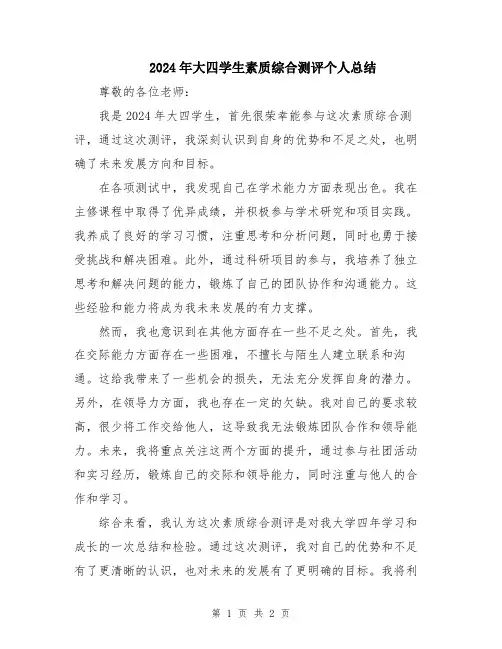 2024年大四学生素质综合测评个人总结

尊敬的各位老师：

我是2024年大四学生，首先很荣幸能参与这次素质综合测评，通过这次测评，我深刻认识到自身的优势和不足之处，也明确了未来发展方向和目标。

在各项测试中，我发现自己在学术能力方面表现出色。我在主修课程中取得了优异成绩，并积极参与学术研究和项目实践。我养成了良好的学习习惯，注重思考和分析问题，同时也勇于接受挑战和解决困难。此外，通过科研项目的参与，我培养了独立思考和解决问题的能力，锻炼了自己的团队协作和沟通能力。这些经验和能力将成为我未来发展的有力支撑。

然而，我也意识到在其他方面存在一些不足之处。首先，我在交际能力方面存在一些困难，不擅长与陌生人建立联系和沟通。这给我带来了一些机会的损失，无法充分发挥自身的潜力。另外，在领导力方面，我也存在一定的欠缺。我对自己的要求较高，很少将工作交给他人，这导致我无法锻炼团队合作和领导能力。未来，我将重点关注这两个方面的提升，通过参与社团活动和实习经历，锻炼自己的交际和领导能力，同时注重与他人的合作和学习。

综合来看，我认为这次素质综合测评是对我大学四年学习和成长的一次总结和检验。通过这次测评，我对自己的优势和不足有了更清晰的认识，也对未来的发展有了更明确的目标。我将利

第 1 页 共 2 页